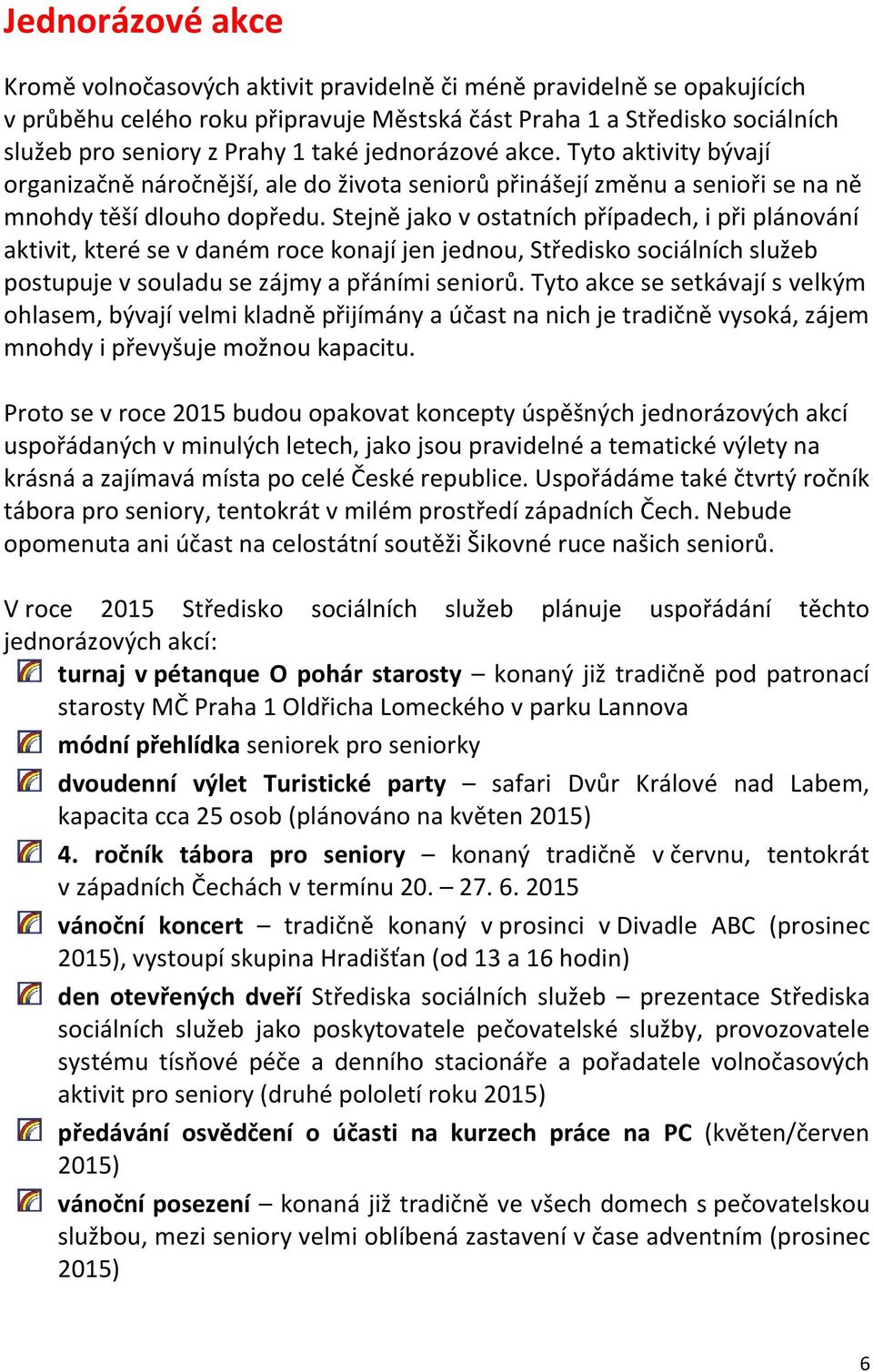 Jednorázové akce

Kromě volnočasových aktivit pravidelně či méně pravidelně se opakujících v průběhu celého roku připravuje Městská část Praha 1 a Středisko sociálních služeb pro seniory z Prahy 1 také jednorázové akce. Tyto aktivity bývají organizačně náročnější, ale do života seniorů přinášejí změnu a senioři se na ně mnohdy těší dlouho dopředu. Stejně jako v ostatních případech, i při plánování aktivit, které se v daném roce konají jen jednou, Středisko sociálních služeb postupuje v souladu se zájmy a přáními seniorů. Tyto akce se setkávají s velkým ohlasem, bývají velmi kladně přijímány a účast na nich je tradičně vysoká, zájem mnohdy i převyšuje možnou kapacitu.

Proto se v roce 2015 budou opakovat koncepty úspěšných jednorázových akcí uspořádaných v minulých letech, jako jsou pravidelné a tematické výlety na krásná a zajímavá místa po celé České republice. Uspořádáme také čtvrtý ročník tábora pro seniory, tentokrát v milém prostředí západních Čech. Nebude opomenuta ani účast na celostátní soutěži Šikovné ruce našich seniorů.

V roce 2015 Středisko sociálních služeb plánuje uspořádání těchto jednorázových akcí:

turnaj v pétanque O pohár starosty – konaný již tradičně pod patronací starosty MČ Praha 1 Oldřicha Lomeckého v parku Lannova

módní přehlídka seniorek pro seniorky

dvoudenní výlet Turistické party – safari Dvůr Králové nad Labem, kapacita cca 25 osob (plánováno na květen 2015)

4. ročník tábora pro seniory – konaný tradičně v červnu, tentokrát v západních Čechách v termínu 20. – 27. 6. 2015

vánoční koncert – tradičně konaný v prosinci v Divadle ABC (prosinec 2015), vystoupí skupina Hradišťan (od 13 a 16 hodin)

den otevřených dveří Střediska sociálních služeb – prezentace Střediska sociálních služeb jako poskytovatele pečovatelské služby, provozovatele systému tísňové péče a denního stacionáře a pořadatele volnočasových aktivit pro seniory (druhé pololetí roku 2015)

předávání osvědčení o účasti na kurzech práce na PC (květen/červen 2015)

vánoční posezení – konaná již tradičně ve všech domech s pečovatelskou službou, mezi seniory velmi oblíbená zastavení v čase adventním (prosinec 2015)

6